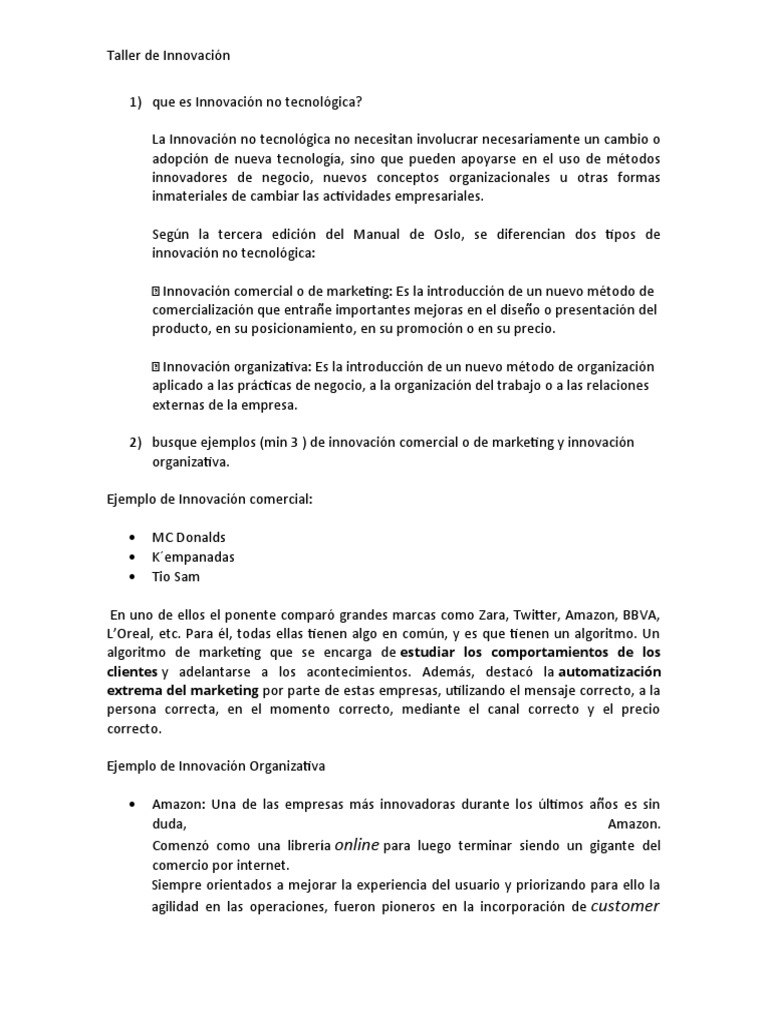 Taller de Innovación

1) que es Innovación no tecnológica?

La Innovación no tecnológica no necesitan involucrar necesariamente un cambio o adopción de nueva tecnología, sino que pueden apoyarse en el uso de métodos innovadores de negocio, nuevos conceptos organizacionales u otras formas inmateriales de cambiar las actividades empresariales.

Según la tercera edición del Manual de Oslo, se diferencian dos tipos de innovación no tecnológica:

 Innovación comercial o de marketing: Es la introducción de un nuevo método de comercialización que entrañe importantes mejoras en el diseño o presentación del producto, en su posicionamiento, en su promoción o en su precio.

 Innovación organizativa: Es la introducción de un nuevo método de organización aplicado a las prácticas de negocio, a la organización del trabajo o a las relaciones externas de la empresa.

2) busque ejemplos (min 3 ) de innovación comercial o de marketing y innovación organizativa.

Ejemplo de Innovación comercial:

• MC Donalds
• K´empanadas
• Tio Sam

En uno de ellos el ponente comparó grandes marcas como Zara, Twitter, Amazon, BBVA, L'Oreal, etc. Para él, todas ellas tienen algo en común, y es que tienen un algoritmo. Un algoritmo de marketing que se encarga de estudiar los comportamientos de los clientes y adelantarse a los acontecimientos. Además, destacó la automatización extrema del marketing por parte de estas empresas, utilizando el mensaje correcto, a la persona correcta, en el momento correcto, mediante el canal correcto y el precio correcto.

Ejemplo de Innovación Organizativa

• Amazon: Una de las empresas más innovadoras durante los últimos años es sin duda, Amazon.
Comenzó como una librería online para luego terminar siendo un gigante del comercio por internet.
Siempre orientados a mejorar la experiencia del usuario y priorizando para ello la agilidad en las operaciones, fueron pioneros en la incorporación de customer